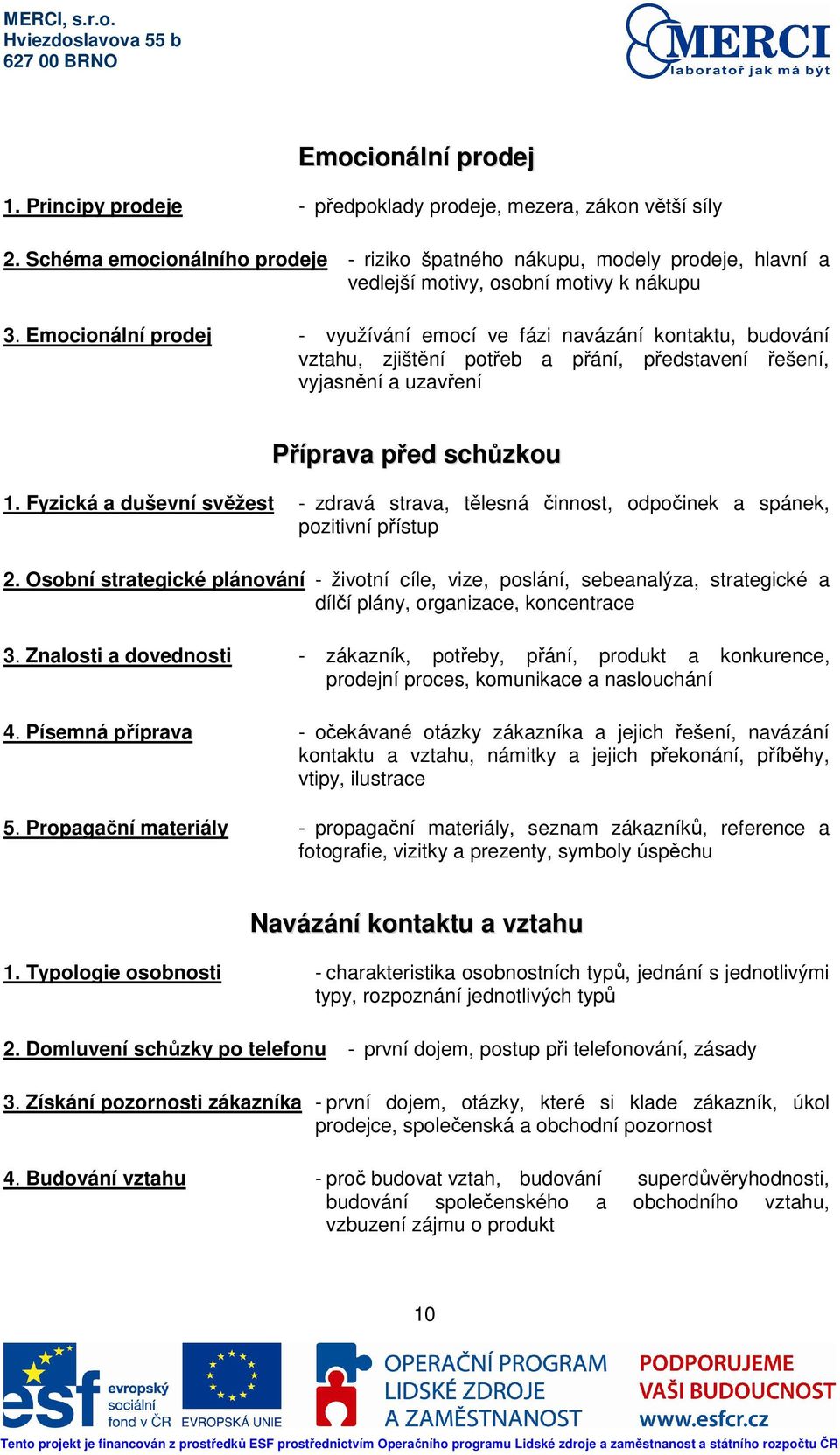 MERCI, s.r.o.
Hviezdoslavova 55 b
627 00 BRNO

MERCI
laboratoř jak má být

Emocionální prodej

1. Principy prodeje - předpoklady prodeje, mezera, zákon větší síly

2. Schéma emocionálního prodeje - riziko špatného nákupu, modely prodeje, hlavní a vedlejší motivy, osobní motivy k nákupu

3. Emocionální prodej - využívání emocí ve fázi navázání kontaktu, budování vztahu, zjištění potřeb a přání, představení řešení, vyjasnění a uzavření

Příprava před schůzkou

1. Fyzická a duševní svěžest - zdravá strava, tělesná činnost, odpočinek a spánek, pozitivní přístup

2. Osobní strategické plánování - životní cíle, vize, poslání, sebeanalýza, strategické a dílčí plány, organizace, koncentrace

3. Znalosti a dovednosti - zákazník, potřeby, přání, produkt a konkurence, prodejní proces, komunikace a naslouchání

4. Písemná příprava - očekávané otázky zákazníka a jejich řešení, navázání kontaktu a vztahu, námitky a jejich překonání, příběhy, vtipy, ilustrace

5. Propagační materiály - propagační materiály, seznam zákazníků, reference a fotografie, vizitky a prezenty, symboly úspěchu

Navázání kontaktu a vztahu

1. Typologie osobnosti - charakteristika osobnostních typů, jednání s jednotlivými typy, rozpoznání jednotlivých typů

2. Domluvení schůzky po telefonu - první dojem, postup při telefonování, zásady

3. Získání pozornosti zákazníka - první dojem, otázky, které si klade zákazník, úkol prodejce, společenská a obchodní pozornost

4. Budování vztahu - proč budovat vztah, budování superdůvěryhodnosti, budování společenského a obchodního vztahu, vzbuzení zájmu o produkt

10

esf evropský sociální fond v ČR   EVROPSKÁ UNIE   OPERAČNÍ PROGRAM LIDSKÉ ZDROJE A ZAMĚSTNANOST   PODPORUJEME VAŠI BUDOUCNOST www.esfcr.cz

Tento projekt je financován z prostředků ESF prostřednictvím Operačního programu Lidské zdroje a zaměstnanost a státního rozpočtu ČR